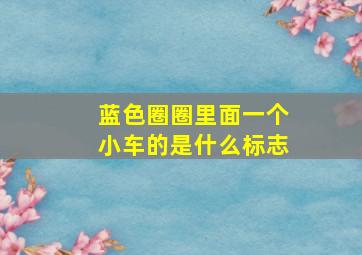 蓝色圈圈里面一个小车的是什么标志